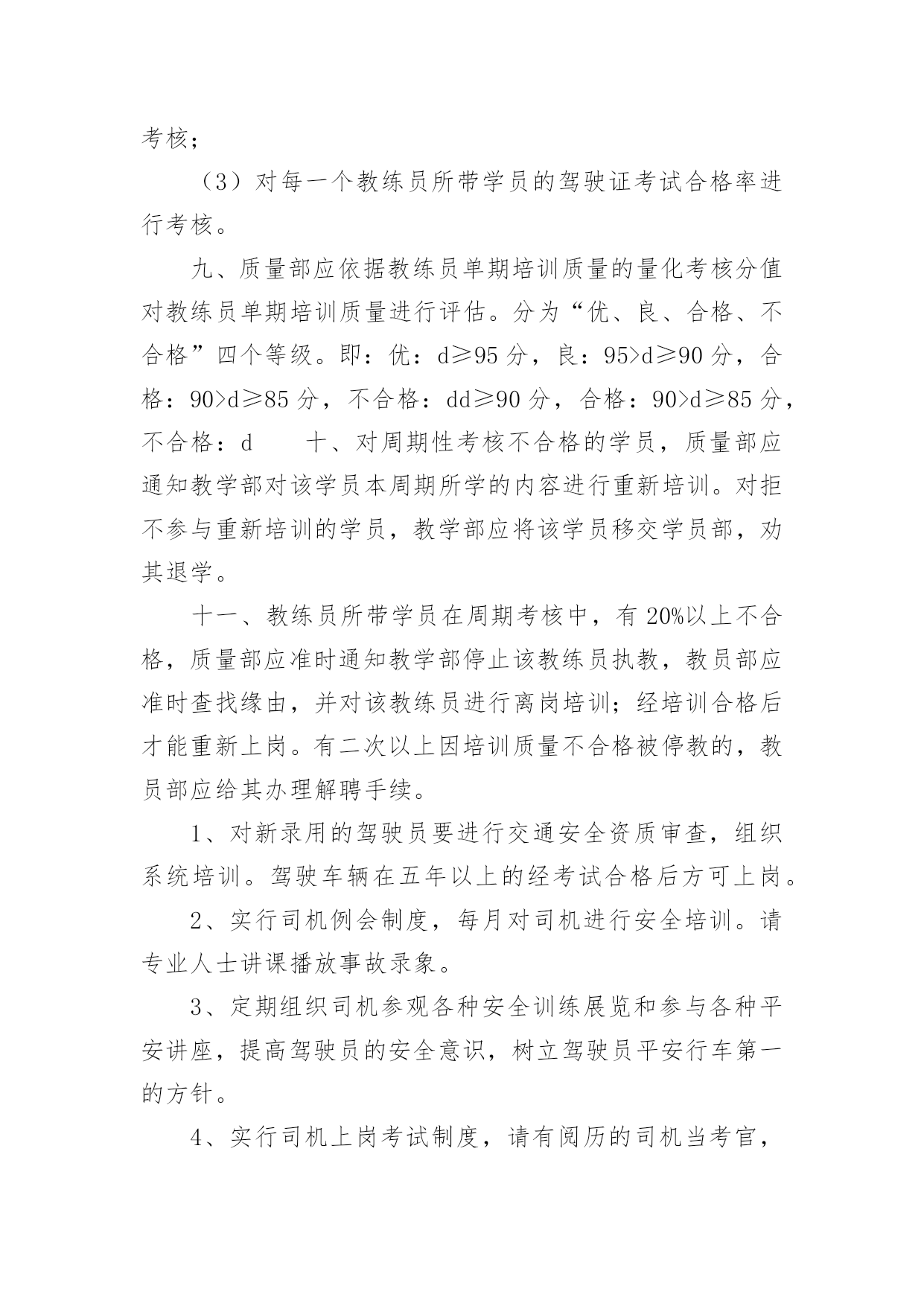 考核；

（3）对每一个教练员所带学员的驾驶证考试合格率进行考核。

九、质量部应依据教练员单期培训质量的量化考核分值对教练员单期培训质量进行评估。分为“优、良、合格、不合格”四个等级。即：优：d≥95 分，良：95>d≥90 分，合格：90>d≥85 分，不合格：dd≥90 分，合格：90>d≥85 分，不合格：d　　十、对周期性考核不合格的学员，质量部应通知教学部对该学员本周期所学的内容进行重新培训。对拒不参与重新培训的学员，教学部应将该学员移交学员部，劝其退学。

十一、教练员所带学员在周期考核中，有 20%以上不合格，质量部应准时通知教学部停止该教练员执教，教员部应准时查找缘由，并对该教练员进行离岗培训；经培训合格后才能重新上岗。有二次以上因培训质量不合格被停教的，教员部应给其办理解聘手续。

1、对新录用的驾驶员要进行交通安全资质审查，组织系统培训。驾驶车辆在五年以上的经考试合格后方可上岗。

2、实行司机例会制度，每月对司机进行安全培训。请专业人士讲课播放事故录象。

3、定期组织司机参观各种安全训练展览和参与各种平安讲座，提高驾驶员的安全意识，树立驾驶员平安行车第一的方针。

4、实行司机上岗考试制度，请有阅历的司机当考官，